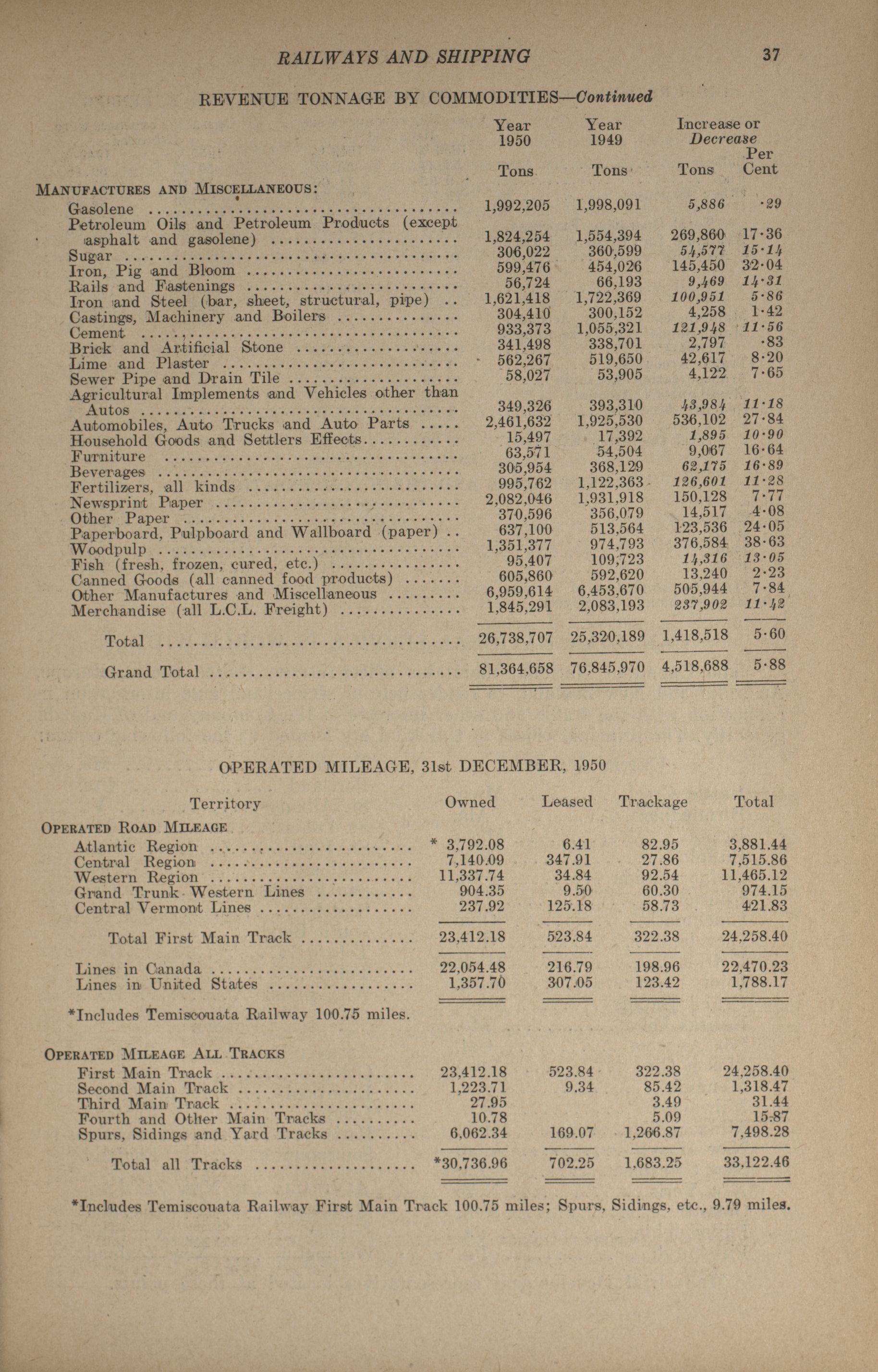 RAILWAYS AND SHIPPING 37

REVENUE TONNAGE BY COMMODITIES—Continued

| | Year 1950 Tons | Year 1949 Tons | Increase or Decrease Tons | Per Cent |
|---|---|---|---|---|
| MANUFACTURES AND MISCELLANEOUS: | | | | |
| Gasolene | 1,992,205 | 1,998,091 | 5,886 | ·29 |
| Petroleum Oils and Petroleum Products (except asphalt and gasolene) | 1,824,254 | 1,554,394 | 269,860 | 17·36 |
| Sugar | 306,022 | 360,599 | 54,577 | 15·14 |
| Iron, Pig and Bloom | 599,476 | 454,026 | 145,450 | 32·04 |
| Rails and Fastenings | 56,724 | 66,193 | 9,469 | 14·31 |
| Iron and Steel (bar, sheet, structural, pipe) | 1,621,418 | 1,722,369 | 100,951 | 5·86 |
| Castings, Machinery and Boilers | 304,410 | 300,152 | 4,258 | 1·42 |
| Cement | 933,373 | 1,055,321 | 121,948 | 11·56 |
| Brick and Artificial Stone | 341,498 | 338,701 | 2,797 | ·83 |
| Lime and Plaster | 562,267 | 519,650 | 42,617 | 8·20 |
| Sewer Pipe and Drain Tile | 58,027 | 53,905 | 4,122 | 7·65 |
| Agricultural Implements and Vehicles other than Autos | 349,326 | 393,310 | 43,984 | 11·18 |
| Automobiles, Auto Trucks and Auto Parts | 2,461,632 | 1,925,530 | 536,102 | 27·84 |
| Household Goods and Settlers Effects | 15,497 | 17,392 | 1,895 | 10·90 |
| Furniture | 63,571 | 54,504 | 9,067 | 16·64 |
| Beverages | 305,954 | 368,129 | 62,175 | 16·89 |
| Fertilizers, all kinds | 995,762 | 1,122,363 | 126,601 | 11·28 |
| Newsprint Paper | 2,082,046 | 1,931,918 | 150,128 | 7·77 |
| Other Paper | 370,596 | 356,079 | 14,517 | 4·08 |
| Paperboard, Pulpboard and Wallboard (paper) | 637,100 | 513,564 | 123,536 | 24·05 |
| Woodpulp | 1,351,377 | 974,793 | 376,584 | 38·63 |
| Fish (fresh, frozen, cured, etc.) | 95,407 | 109,723 | 14,316 | 13·05 |
| Canned Goods (all canned food products) | 605,860 | 592,620 | 13,240 | 2·23 |
| Other Manufactures and Miscellaneous | 6,959,614 | 6,453,670 | 505,944 | 7·84 |
| Merchandise (all L.C.L. Freight) | 1,845,291 | 2,083,193 | 237,902 | 11·42 |
| Total | 26,738,707 | 25,320,189 | 1,418,518 | 5·60 |
| Grand Total | 81,364,658 | 76,845,970 | 4,518,688 | 5·88 |

OPERATED MILEAGE, 31st DECEMBER, 1950

| Territory | Owned | Leased | Trackage | Total |
|---|---|---|---|---|
| OPERATED ROAD MILEAGE | | | | |
| Atlantic Region | * 3,792.08 | 6.41 | 82.95 | 3,881.44 |
| Central Region | 7,140.09 | 347.91 | 27.86 | 7,515.86 |
| Western Region | 11,337.74 | 34.84 | 92.54 | 11,465.12 |
| Grand Trunk Western Lines | 904.35 | 9.50 | 60.30 | 974.15 |
| Central Vermont Lines | 237.92 | 125.18 | 58.73 | 421.83 |
| Total First Main Track | 23,412.18 | 523.84 | 322.38 | 24,258.40 |
| Lines in Canada | 22,054.48 | 216.79 | 198.96 | 22,470.23 |
| Lines in United States | 1,357.70 | 307.05 | 123.42 | 1,788.17 |

*Includes Temiscouata Railway 100.75 miles.

| | | | | |
|---|---|---|---|---|
| OPERATED MILEAGE ALL TRACKS | | | | |
| First Main Track | 23,412.18 | 523.84 | 322.38 | 24,258.40 |
| Second Main Track | 1,223.71 | 9.34 | 85.42 | 1,318.47 |
| Third Main Track | 27.95 | | 3.49 | 31.44 |
| Fourth and Other Main Tracks | 10.78 | | 5.09 | 15.87 |
| Spurs, Sidings and Yard Tracks | 6,062.34 | 169.07 | 1,266.87 | 7,498.28 |
| Total all Tracks | *30,736.96 | 702.25 | 1,683.25 | 33,122.46 |

*Includes Temiscouata Railway First Main Track 100.75 miles; Spurs, Sidings, etc., 9.79 miles.